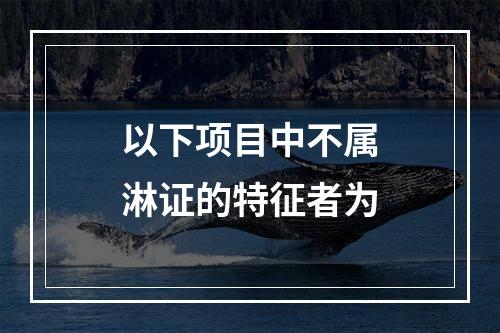 以下项目中不属淋证的特征者为